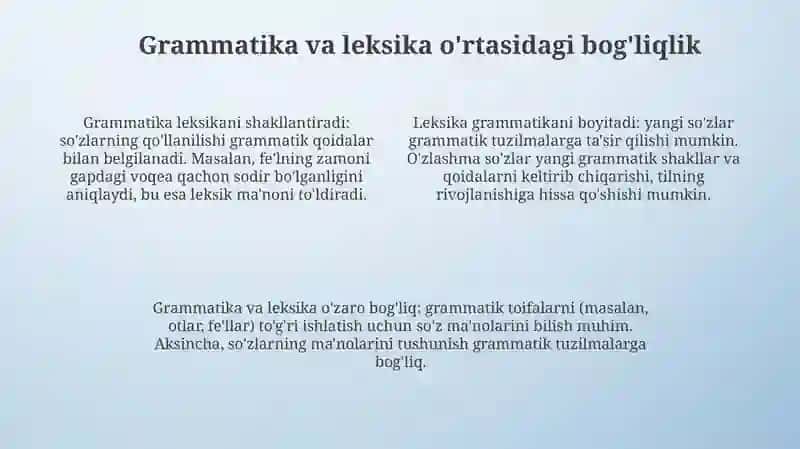 Grammatika va leksika o'rtasidagi bog'liqlik

Grammatika leksikani shakllantiradi: so'zlarning qo'llanilishi grammatik qoidalar bilan belgilanadi. Masalan, fe'lning zamoni gapdagi voqea qachon sodir bo'lganligini aniqlaydi, bu esa leksik ma'noni to'ldiradi.

Leksika grammatikani boyitadi: yangi so'zlar grammatik tuzilmalarga ta'sir qilishi mumkin. O'zlashma so'zlar yangi grammatik shakllar va qoidalarni keltirib chiqarishi, tilning rivojlanishiga hissa qo'shishi mumkin.

Grammatika va leksika o'zaro bog'liq: grammatik toifalarni (masalan, otlar, fe'llar) to'g'ri ishlatish uchun so'z ma'nolarini bilish muhim. Aksincha, so'zlarning ma'nolarini tushunish grammatik tuzilmalarga bog'liq.